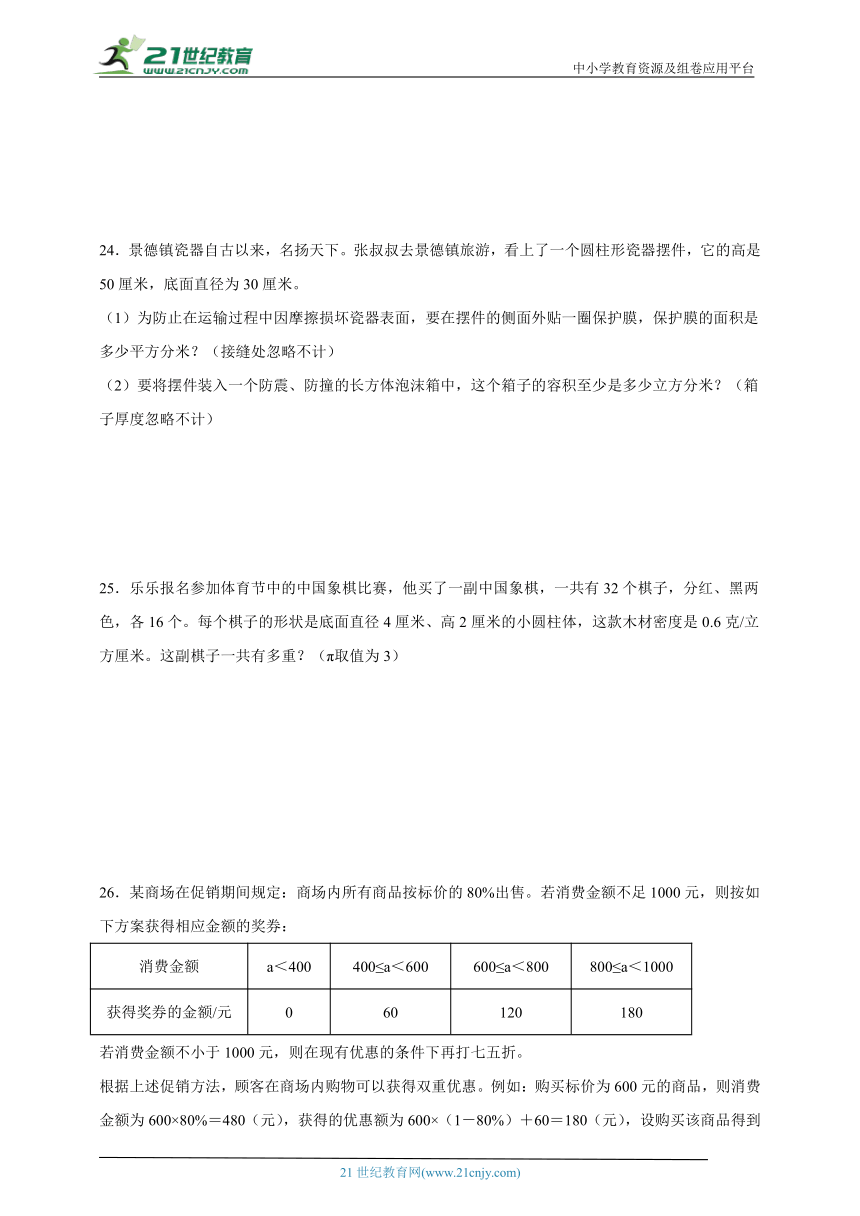 21世纪教育
www.21cnjy.com

中小学教育资源及组卷应用平台

24．景德镇瓷器自古以来，名扬天下。张叔叔去景德镇旅游，看上了一个圆柱形瓷器摆件，它的高是50厘米，底面直径为30厘米。

（1）为防止在运输过程中因摩擦损坏瓷器表面，要在摆件的侧面外贴一圈保护膜，保护膜的面积是多少平方分米？（接缝处忽略不计）

（2）要将摆件装入一个防震、防撞的长方体泡沫箱中，这个箱子的容积至少是多少立方分米？（箱子厚度忽略不计）

25．乐乐报名参加体育节中的中国象棋比赛，他买了一副中国象棋，一共有32个棋子，分红、黑两色，各16个。每个棋子的形状是底面直径4厘米、高2厘米的小圆柱体，这款木材密度是0.6克/立方厘米。这副棋子一共有多重？（π取值为3）

26．某商场在促销期间规定：商场内所有商品按标价的80%出售。若消费金额不足1000元，则按如下方案获得相应金额的奖券：

| 消费金额 | a＜400 | 400≤a＜600 | 600≤a＜800 | 800≤a＜1000 |
|---|---|---|---|---|
| 获得奖券的金额/元 | 0 | 60 | 120 | 180 |

若消费金额不小于1000元，则在现有优惠的条件下再打七五折。

根据上述促销方法，顾客在商场内购物可以获得双重优惠。例如：购买标价为600元的商品，则消费金额为600×80%＝480（元），获得的优惠额为600×（1－80%）＋60＝180（元），设购买该商品得到

21世纪教育网(www.21cnjy.com)